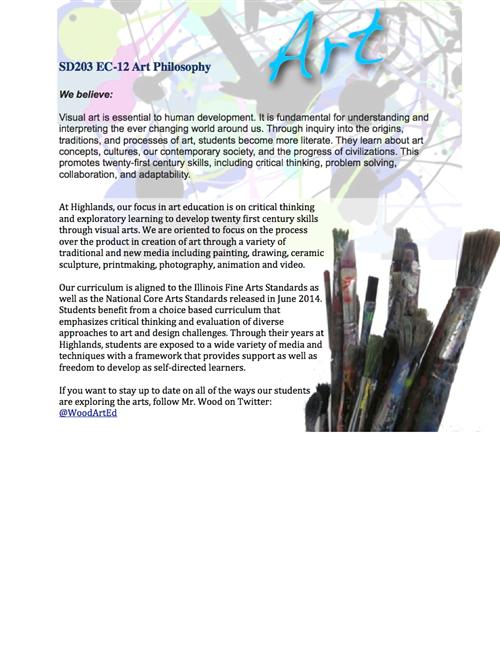 Art

SD203 EC-12 Art Philosophy

We believe:

Visual art is essential to human development. It is fundamental for understanding and interpreting the ever changing world around us. Through inquiry into the origins, traditions, and processes of art, students become more literate. They learn about art concepts, cultures, our contemporary society, and the progress of civilizations. This promotes twenty-first century skills, including critical thinking, problem solving, collaboration, and adaptability.

At Highlands, our focus in art education is on critical thinking and exploratory learning to develop twenty first century skills through visual arts. We are oriented to focus on the process over the product in creation of art through a variety of traditional and new media including painting, drawing, ceramic sculpture, printmaking, photography, animation and video.

Our curriculum is aligned to the Illinois Fine Arts Standards as well as the National Core Arts Standards released in June 2014. Students benefit from a choice based curriculum that emphasizes critical thinking and evaluation of diverse approaches to art and design challenges. Through their years at Highlands, students are exposed to a wide variety of media and techniques with a framework that provides support as well as freedom to develop as self-directed learners.

If you want to stay up to date on all of the ways our students are exploring the arts, follow Mr. Wood on Twitter: @WoodArtEd